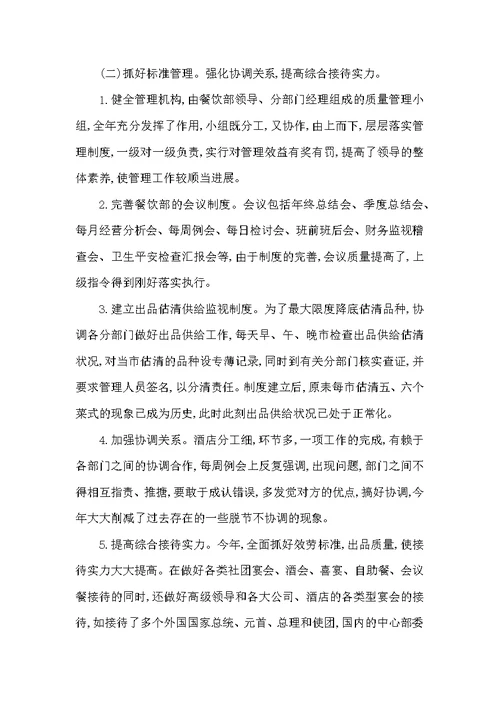 (二)抓好标准管理。强化协调关系,提高综合接待实力。

1.健全管理机构,由餐饮部领导、分部门经理组成的质量管理小组,全年充分发挥了作用,小组既分工,又协作,由上而下,层层落实管理制度,一级对一级负责,实行对管理效益有奖有罚,提高了领导的整体素养,使管理工作较顺当进展。

2.完善餐饮部的会议制度。会议包括年终总结会、季度总结会、每月经营分析会、每周例会、每日检讨会、班前班后会、财务监视稽查会、卫生平安检查汇报会等,由于制度的完善,会议质量提高了,上级指令得到刚好落实执行。

3.建立出品估清供给监视制度。为了最大限度降底估清品种,协调各分部门做好出品供给工作,每天早、午、晚市检查出品供给估清状况,对当市估清的品种设专薄记录,同时到有关分部门核实查证,并要求管理人员签名,以分清责任。制度建立后,原来每市估清五、六个菜式的现象已成为历史,此时此刻出品供给状况已处于正常化。

4.加强协调关系。酒店分工细,环节多,一项工作的完成,有赖于各部门之间的协调合作,每周例会上反复强调,出现问题,部门之间不得相互指责、推搪,要敢于成认错误,多发觉对方的优点,搞好协调,今年大大削减了过去存在的一些脱节不协调的现象。

5.提高综合接待实力。今年,全面抓好效劳标准,出品质量,使接待实力大大提高。在做好各类社团宴会、酒会、喜宴、自助餐、会议餐接待的同时,还做好高级领导和各大公司、酒店的各类型宴会的接待,如接待了多个外国国家总统、元首、总理和使团,国内的中心部委